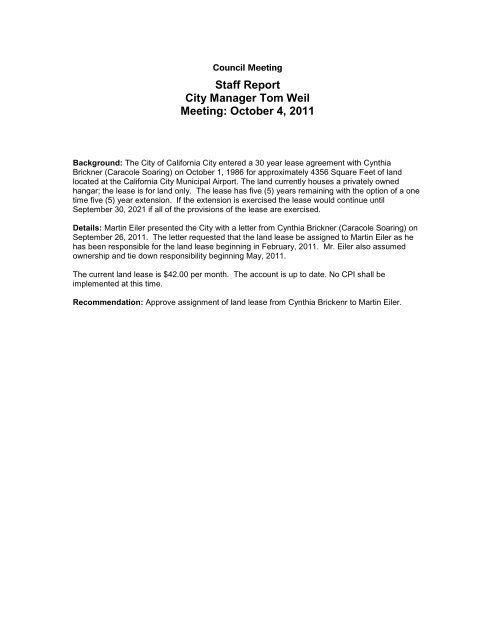 Council Meeting

Staff Report
City Manager Tom Weil
Meeting: October 4, 2011

Background: The City of California City entered a 30 year lease agreement with Cynthia Brickner (Caracole Soaring) on October 1, 1986 for approximately 4356 Square Feet of land located at the California City Municipal Airport. The land currently houses a privately owned hangar; the lease is for land only. The lease has five (5) years remaining with the option of a one time five (5) year extension. If the extension is exercised the lease would continue until September 30, 2021 if all of the provisions of the lease are exercised.

Details: Martin Eiler presented the City with a letter from Cynthia Brickner (Caracole Soaring) on September 26, 2011. The letter requested that the land lease be assigned to Martin Eiler as he has been responsible for the land lease beginning in February, 2011. Mr. Eiler also assumed ownership and tie down responsibility beginning May, 2011.

The current land lease is $42.00 per month. The account is up to date. No CPI shall be implemented at this time.

Recommendation: Approve assignment of land lease from Cynthia Brickenr to Martin Eiler.